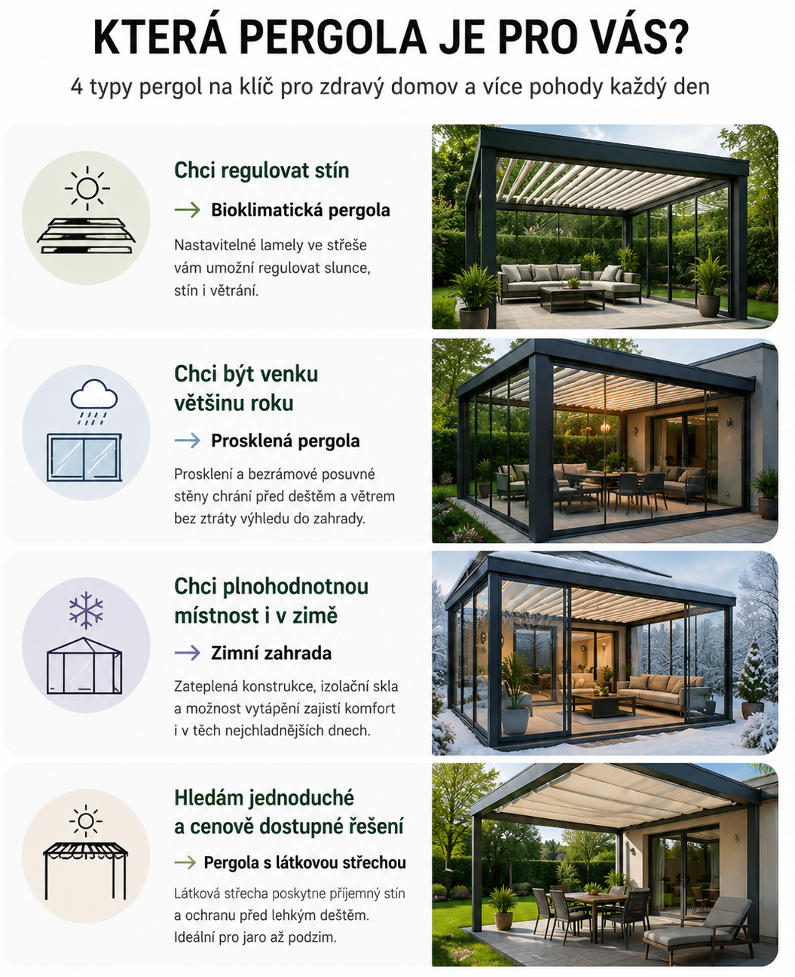 KTERÁ PERGOLA JE PRO VÁS?

4 typy pergol na klíč pro zdravý domov a více pohody každý den

Chci regulovat stín

→ Bioklimatická pergola

Nastavitelné lamely ve střeše vám umožní regulovat slunce, stín i větrání.

Chci být venku většinu roku

→ Prosklená pergola

Prosklení a bezrámové posuvné stěny chrání před deštěm a větrem bez ztráty výhledu do zahrady.

Chci plnohodnotnou místnost i v zimě

→ Zimní zahrada

Zateplená konstrukce, izolační skla a možnost vytápění zajistí komfort i v těch nejchladnějších dnech.

Hledám jednoduché a cenově dostupné řešení

→ Pergola s látkovou střechou

Látková střecha poskytne příjemný stín a ochranu před lehkým deštěm. Ideální pro jaro až podzim.